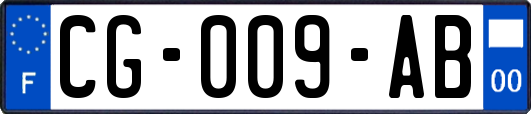 F
CG-009-AB
00